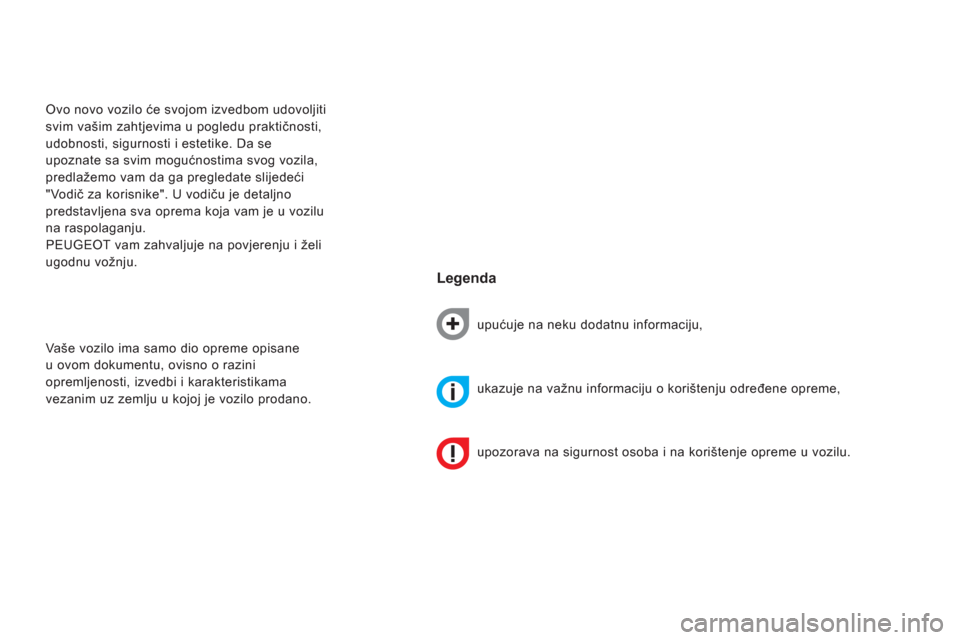 Ovo novo vozilo će svojom izvedbom udovoljiti svim vašim zahtjevima u pogledu praktičnosti, udobnosti, sigurnosti i estetike. Da se upoznate sa svim mogućnostima svog vozila, predlažemo vam da ga pregledate slijedeći "Vodič za korisnike". U vodiču je detaljno predstavljena sva oprema koja vam je u vozilu na raspolaganju.
PEUGEOT vam zahvaljuje na povjerenju i želi ugodnu vožnju.

Vaše vozilo ima samo dio opreme opisane u ovom dokumentu, ovisno o razini opremljenosti, izvedbi i karakteristikama vezanim uz zemlju u kojoj je vozilo prodano.

Legenda

upućuje na neku dodatnu informaciju,

ukazuje na važnu informaciju o korištenju određene opreme,

upozorava na sigurnost osoba i na korištenje opreme u vozilu.

carmanualsonline.info